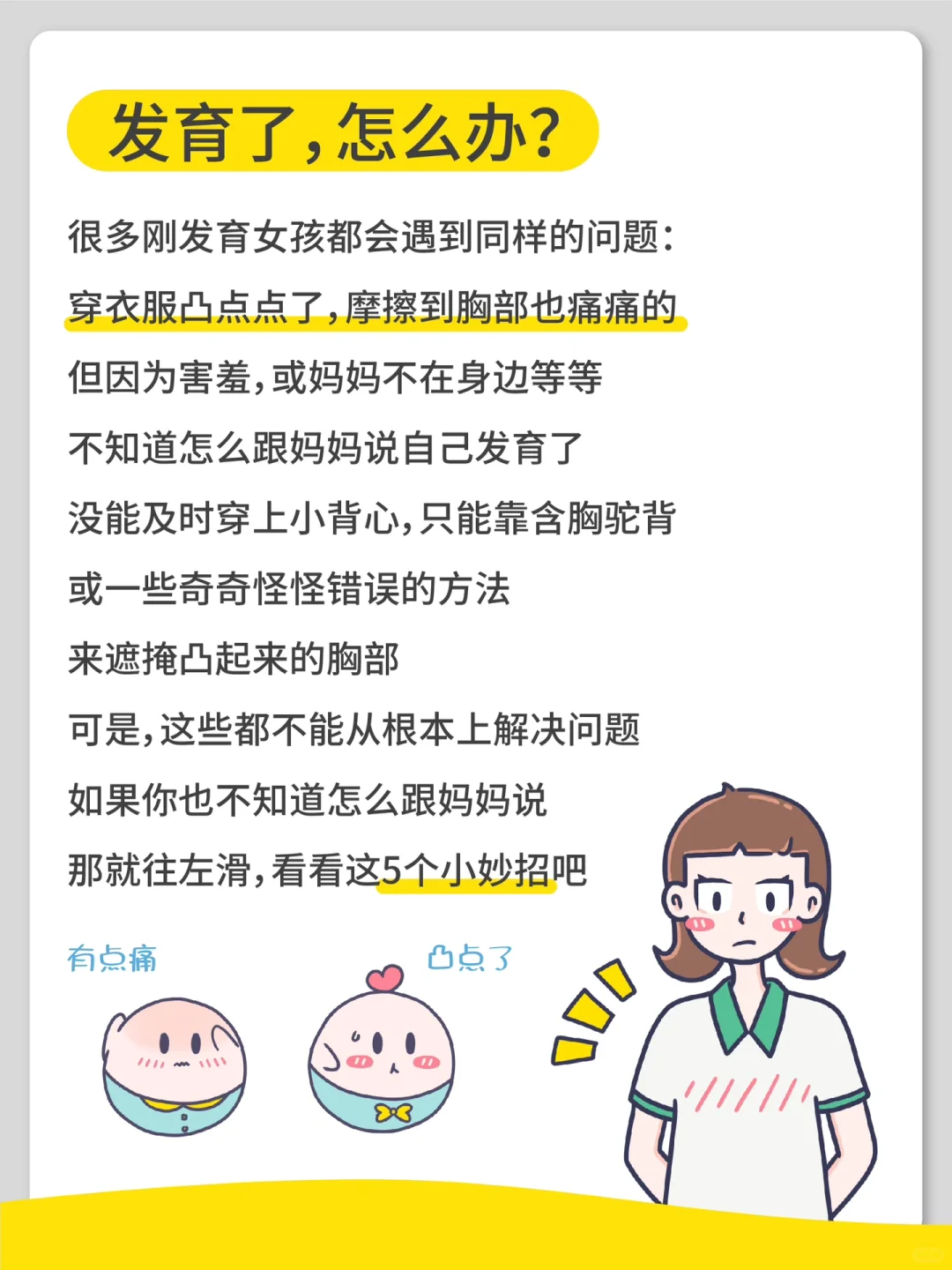 发育了，怎么办？

很多刚发育女孩都会遇到同样的问题：
穿衣服凸点点了，摩擦到胸部也痛痛的
但因为害羞，或妈妈不在身边等等
不知道怎么跟妈妈说自己发育了
没能及时穿上小背心，只能靠含胸驼背
或一些奇奇怪怪错误的方法
来遮掩凸起来的胸部
可是，这些都不能从根本上解决问题
如果你也不知道怎么跟妈妈说
那就往左滑，看看这5个小妙招吧

有点痛

凸点了